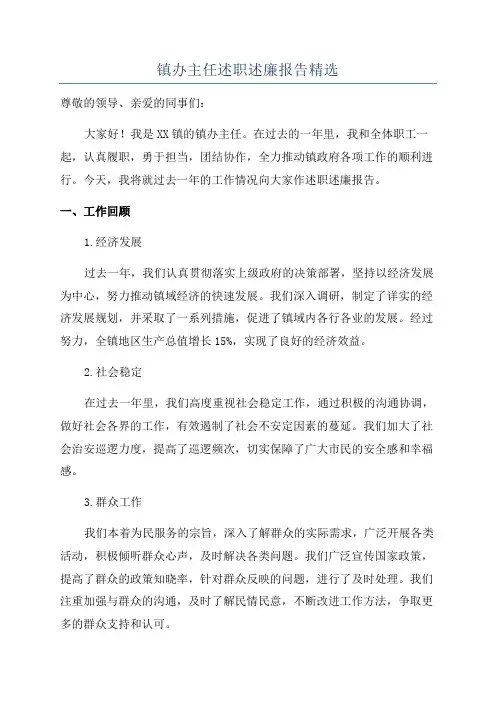 镇办主任述职述廉报告精选

尊敬的领导、亲爱的同事们：

大家好！我是XX镇的镇办主任。在过去的一年里，我和全体职工一起，认真履职，勇于担当，团结协作，全力推动镇政府各项工作的顺利进行。今天，我将就过去一年的工作情况向大家作述职述廉报告。

一、工作回顾

1.经济发展

过去一年，我们认真贯彻落实上级政府的决策部署，坚持以经济发展为中心，努力推动镇域经济的快速发展。我们深入调研，制定了详实的经济发展规划，并采取了一系列措施，促进了镇域内各行各业的发展。经过努力，全镇地区生产总值增长15%，实现了良好的经济效益。

2.社会稳定

在过去一年里，我们高度重视社会稳定工作，通过积极的沟通协调，做好社会各界的工作，有效遏制了社会不安定因素的蔓延。我们加大了社会治安巡逻力度，提高了巡逻频次，切实保障了广大市民的安全感和幸福感。

3.群众工作

我们本着为民服务的宗旨，深入了解群众的实际需求，广泛开展各类活动，积极倾听群众心声，及时解决各类问题。我们广泛宣传国家政策，提高了群众的政策知晓率，针对群众反映的问题，进行了及时处理。我们注重加强与群众的沟通，及时了解民情民意，不断改进工作方法，争取更多的群众支持和认可。